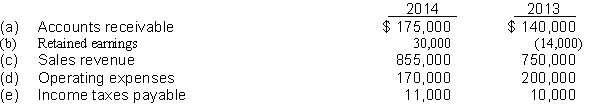 | | | 2014 | 2013 |
|---|---|---|---|
| (a) | Accounts receivable | \$ 175,000 | \$ 140,000 |
| (b) | Retained earnings | 30,000 | (14,000) |
| (c) | Sales revenue | 855,000 | 750,000 |
| (d) | Operating expenses | 170,000 | 200,000 |
| (e) | Income taxes payable | 11,000 | 10,000 |